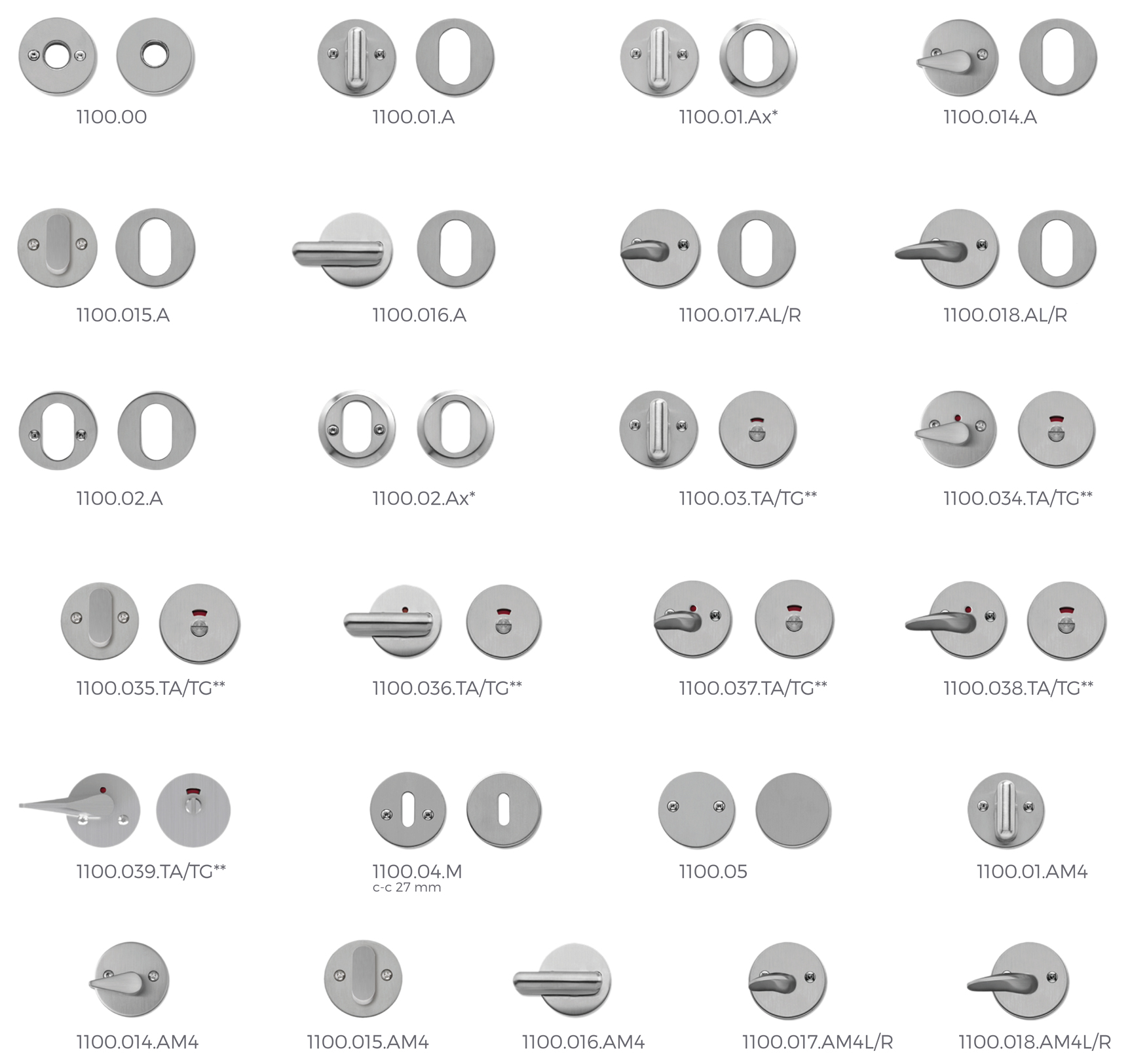 1100.00

1100.01.A

1100.01.Ax*

1100.014.A

1100.015.A

1100.016.A

1100.017.AL/R

1100.018.AL/R

1100.02.A

1100.02.Ax*

1100.03.TA/TG**

1100.034.TA/TG**

1100.035.TA/TG**

1100.036.TA/TG**

1100.037.TA/TG**

1100.038.TA/TG**

1100.039.TA/TG**

1100.04.M
c-c 27 mm

1100.05

1100.01.AM4

1100.014.AM4

1100.015.AM4

1100.016.AM4

1100.017.AM4L/R

1100.018.AM4L/R